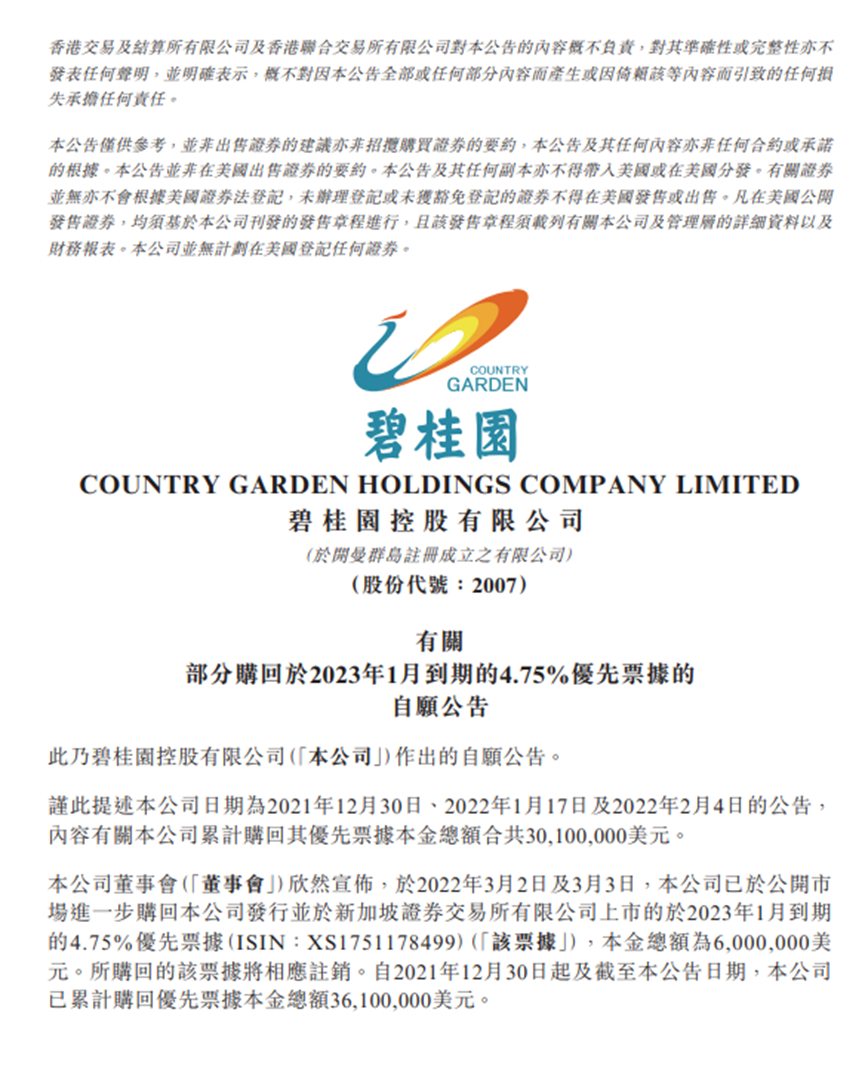 香港交易及結算所有限公司及香港聯合交易所有限公司對本公告的內容概不負責，對其準確性或完整性亦不發表任何聲明，並明確表示，概不對因本公告全部或任何部分內容而產生或因倚賴該等內容而引致的任何損失承擔任何責任。

本公告僅供參考，並非出售證券的建議亦非招攬購買證券的要約，本公告及其任何內容亦非任何合約或承諾的根據。本公告並非在美國出售證券的要約。本公告及其任何副本亦不得帶入美國或在美國分發。有關證券並無亦不會根據美國證券法登記，未辦理登記或未獲豁免登記的證券不得在美國發售或出售。凡在美國公開發售證券，均須基於本公司刊發的發售章程進行，且該發售章程須載列有關本公司及管理層的詳細資料以及財務報表。本公司並無計劃在美國登記任何證券。

COUNTRY GARDEN

碧桂園

COUNTRY GARDEN HOLDINGS COMPANY LIMITED
碧桂園控股有限公司
(於開曼群島註冊成立之有限公司)
(股份代號：2007)

有關
部分購回於2023年1月到期的4.75%優先票據的
自願公告

此乃碧桂園控股有限公司(「本公司」)作出的自願公告。

謹此提述本公司日期為2021年12月30日、2022年1月17日及2022年2月4日的公告，內容有關本公司累計購回其優先票據本金總額合共30,100,000美元。

本公司董事會(「董事會」)欣然宣佈，於2022年3月2日及3月3日，本公司已於公開市場進一步購回本公司發行並於新加坡證券交易所有限公司上市的於2023年1月到期的4.75%優先票據(ISIN：XS1751178499)(「該票據」)，本金總額為6,000,000美元。所購回的該票據將相應註銷。自2021年12月30日起及截至本公告日期，本公司已累計購回優先票據本金總額36,100,000美元。